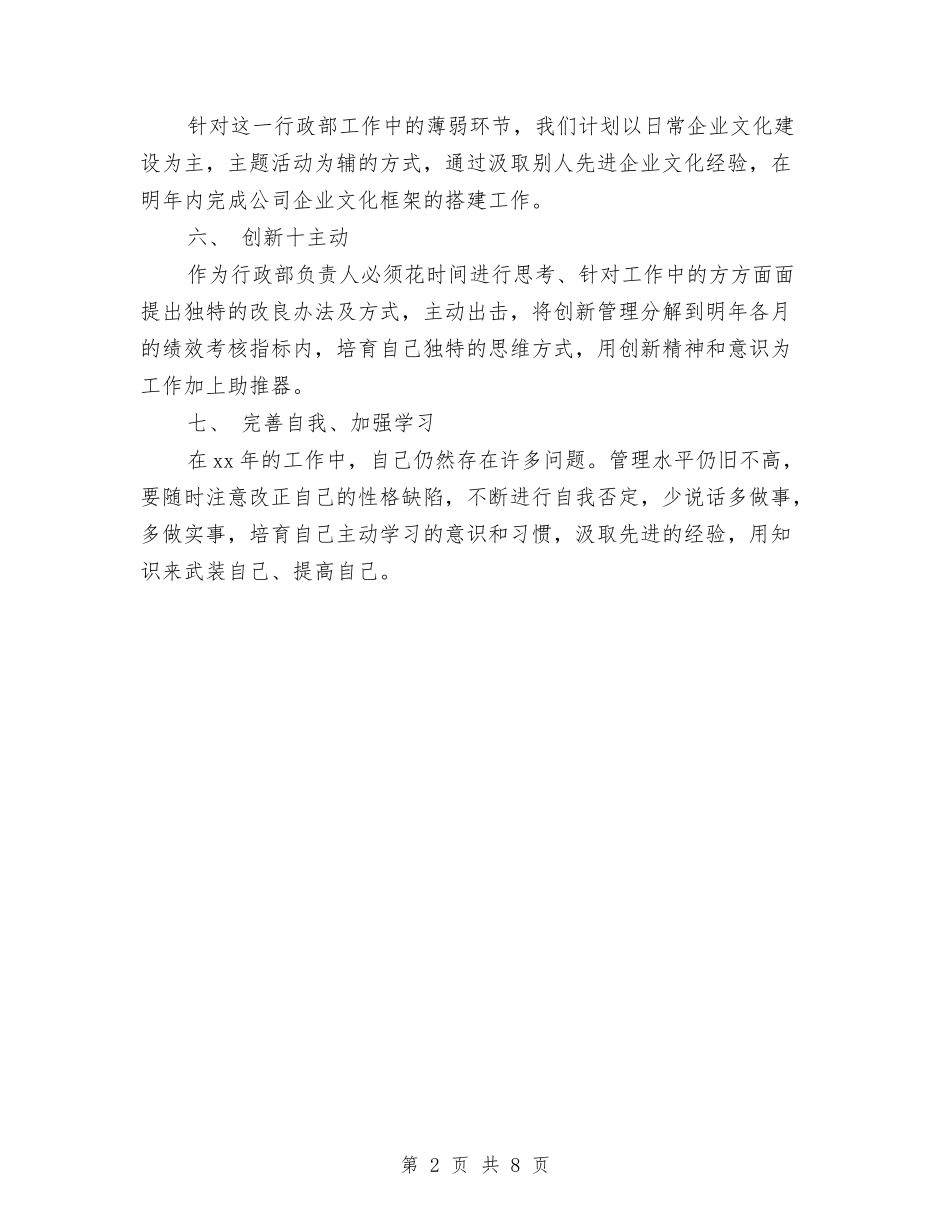 针对这一行政部工作中的薄弱环节，我们计划以日常企业文化建设为主，主题活动为辅的方式，通过汲取别人先进企业文化经验，在明年内完成公司企业文化框架的搭建工作。

六、 创新十主动

作为行政部负责人必须花时间进行思考、针对工作中的方方面面提出独特的改良办法及方式，主动出击，将创新管理分解到明年各月的绩效考核指标内，培育自己独特的思维方式，用创新精神和意识为工作加上助推器。

七、 完善自我、加强学习

在xx年的工作中，自己仍然存在许多问题。管理水平仍旧不高，要随时注意改正自己的性格缺陷，不断进行自我否定，少说话多做事，多做实事，培育自己主动学习的意识和习惯，汲取先进的经验，用知识来武装自己、提高自己。

第 2 页 共 8 页